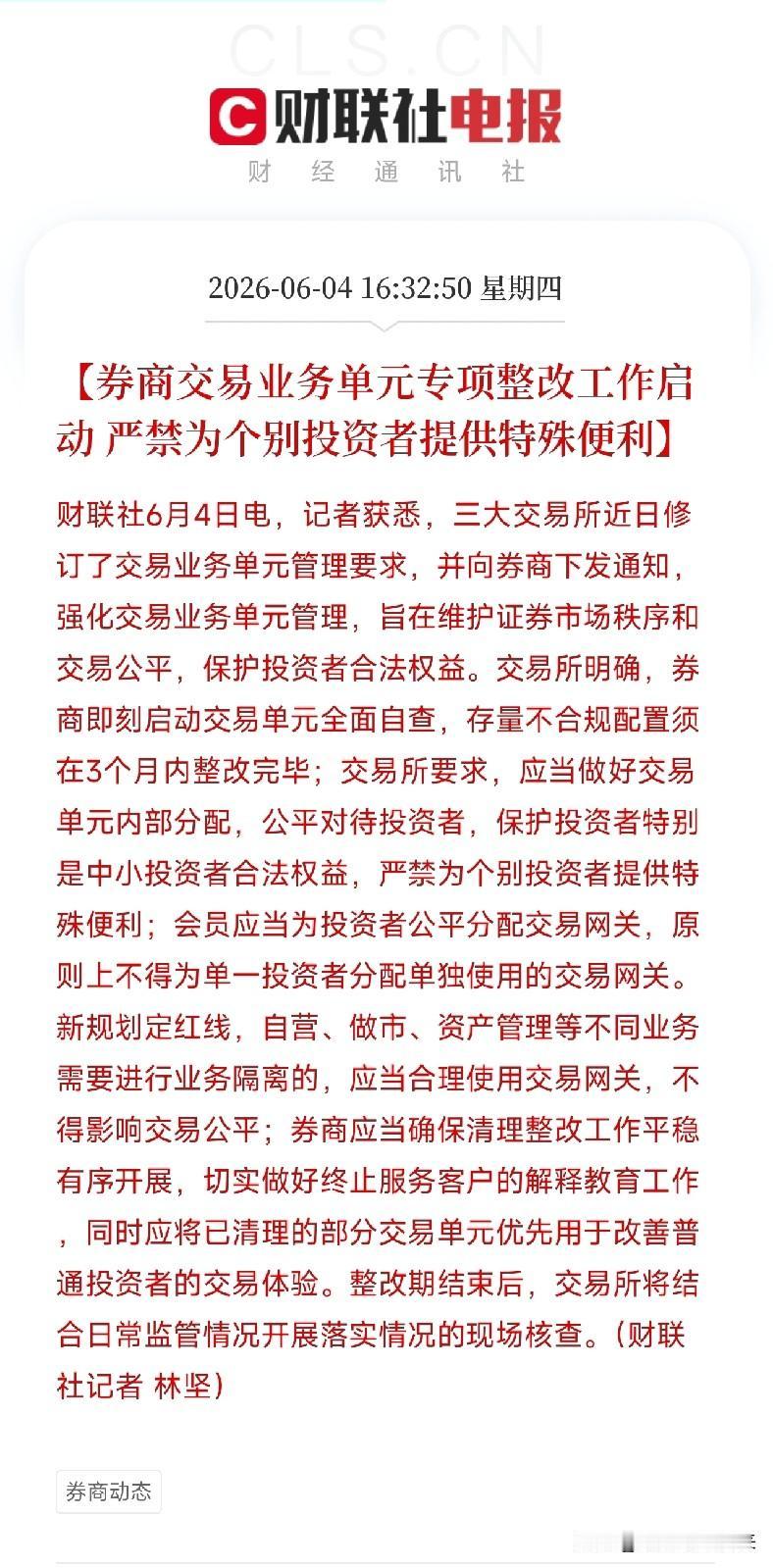 CLS.CN

财联社电报

财 经 通 讯 社

2026-06-04 16:32:50 星期四

【券商交易业务单元专项整改工作启动 严禁为个别投资者提供特殊便利】

财联社6月4日电，记者获悉，三大交易所近日修订了交易业务单元管理要求，并向券商下发通知，强化交易业务单元管理，旨在维护证券市场秩序和交易公平，保护投资者合法权益。交易所明确，券商即刻启动交易单元全面自查，存量不合规配置须在3个月内整改完毕；交易所要求，应当做好交易单元内部分配，公平对待投资者，保护投资者特别是中小投资者合法权益，严禁为个别投资者提供特殊便利；会员应当为投资者公平分配交易网关，原则上不得为单一投资者分配单独使用的交易网关。新规划定红线，自营、做市、资产管理等不同业务需要进行业务隔离的，应当合理使用交易网关，不得影响交易公平；券商应当确保清理整改工作平稳有序开展，切实做好终止服务客户的解释教育工作，同时应将已清理的部分交易单元优先用于改善普通投资者的交易体验。整改期结束后，交易所将结合日常监管情况开展落实情况的现场核查。（财联社记者 林坚）

券商动态